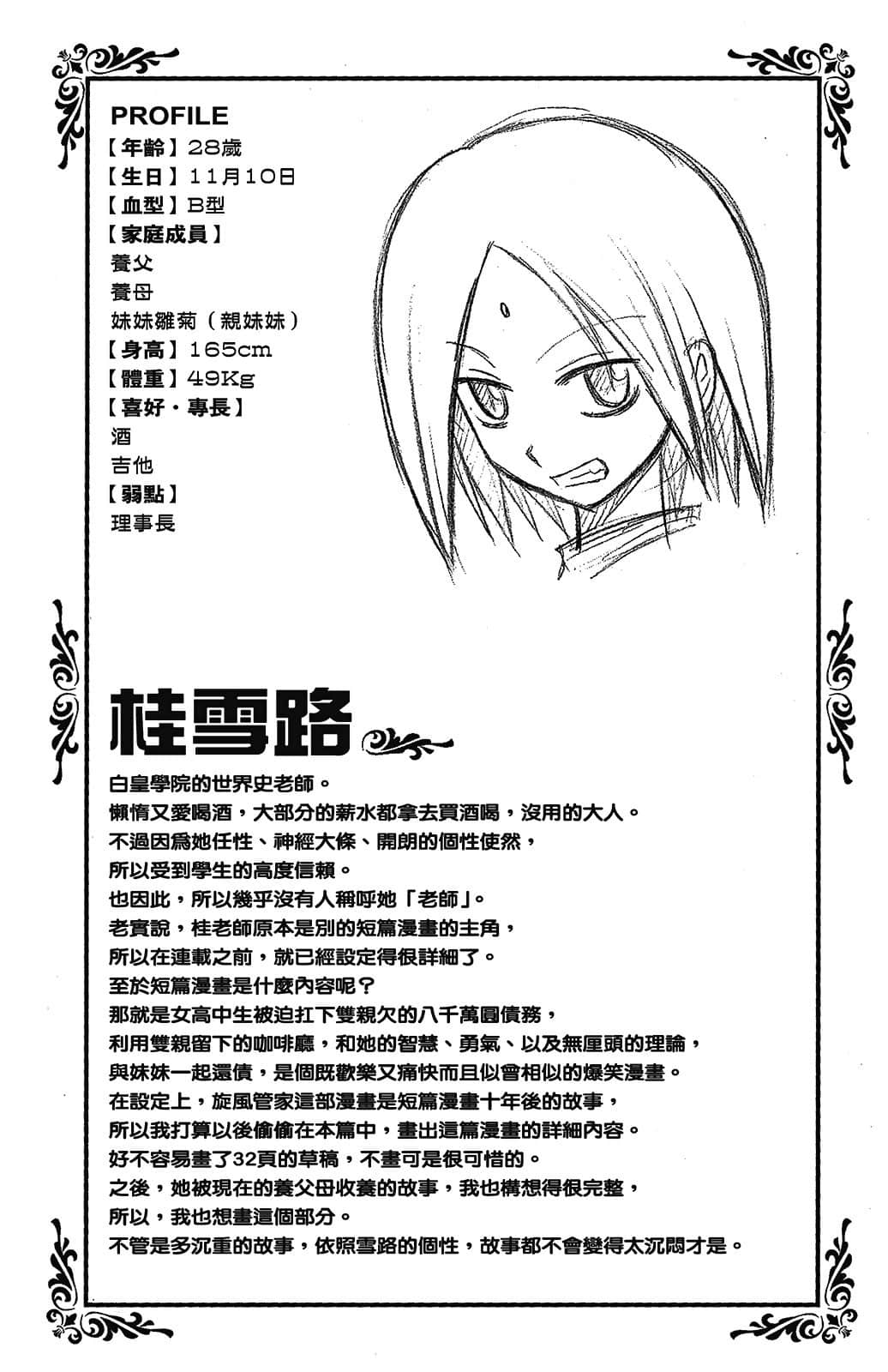 PROFILE
【年齡】28歲
【生日】11月10日
【血型】B型
【家庭成員】
養父
養母
妹妹雛菊（親妹妹）
【身高】165cm
【體重】49Kg
【喜好・專長】
酒
吉他
【弱點】
理事長

桂雪路

白皇學院的世界史老師。
懶惰又愛喝酒，大部分的薪水都拿去買酒喝，沒用的大人。
不過因爲她任性、神經大條、開朗的個性使然，
所以受到學生的高度信賴。
也因此，所以幾乎沒有人稱呼她「老師」。
老實說，桂老師原本是別的短篇漫畫的主角，
所以在連載之前，就已經設定得很詳細了。
至於短篇漫畫是什麼內容呢？
那就是女高中生被迫扛下雙親欠的八千萬圓債務，
利用雙親留下的咖啡廳，和她的智慧、勇氣、以及無厘頭的理論，
與妹妹一起還債，是個既歡樂又痛快而且似曾相似的爆笑漫畫。
在設定上，旋風管家這部漫畫是短篇漫畫十年後的故事，
所以我打算以後偷偷在本篇中，畫出這篇漫畫的詳細內容。
好不容易畫了32頁的草稿，不畫可是很可惜的。
之後，她被現在的養父母收養的故事，我也構想得很完整，
所以，我也想畫這個部分。
不管是多沉重的故事，依照雪路的個性，故事都不會變得太沉悶才是。